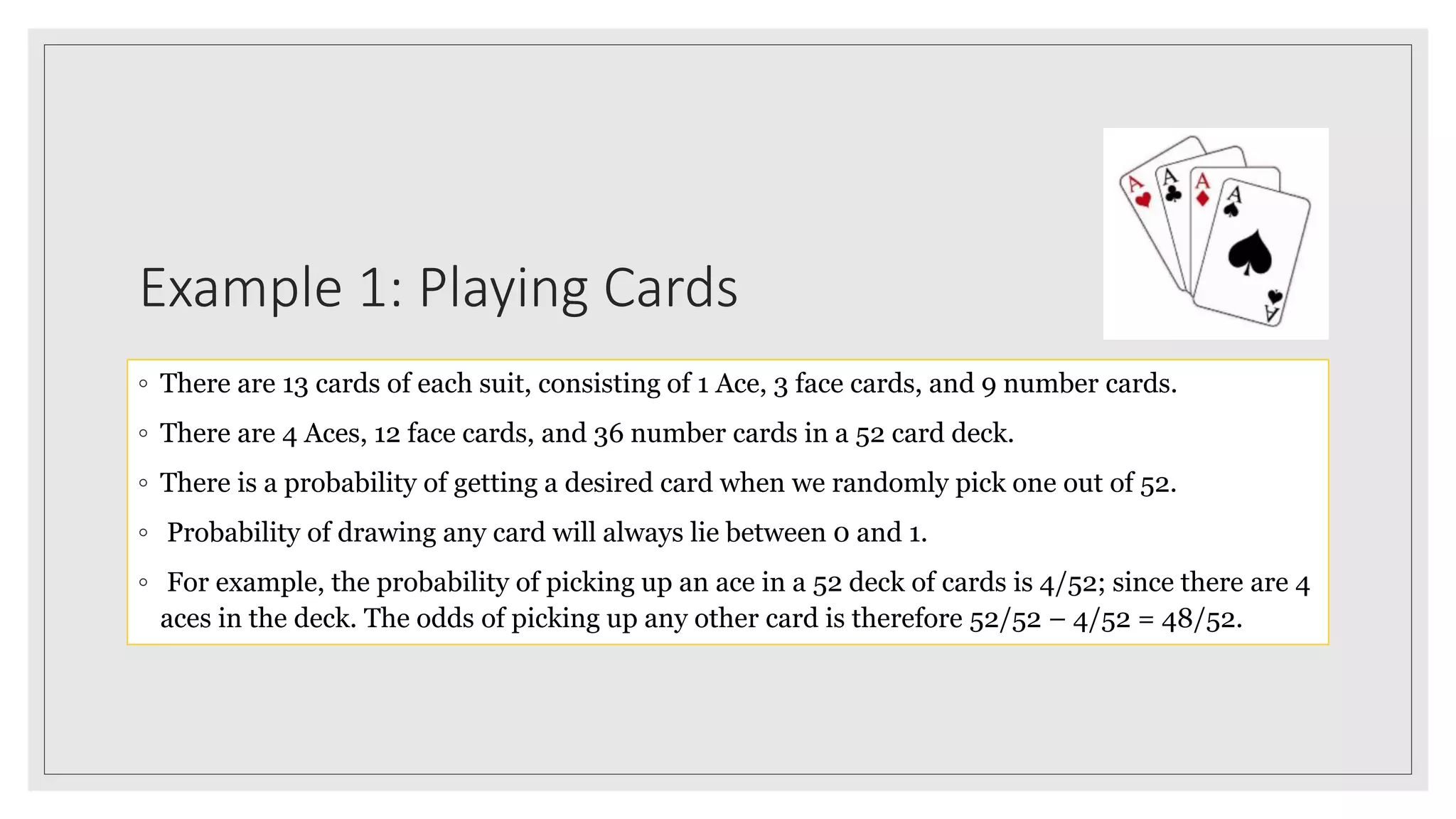 Example 1: Playing Cards

• There are 13 cards of each suit, consisting of 1 Ace, 3 face cards, and 9 number cards.

• There are 4 Aces, 12 face cards, and 36 number cards in a 52 card deck.

• There is a probability of getting a desired card when we randomly pick one out of 52.

• Probability of drawing any card will always lie between 0 and 1.

• For example, the probability of picking up an ace in a 52 deck of cards is 4/52; since there are 4 aces in the deck. The odds of picking up any other card is therefore 52/52 – 4/52 = 48/52.